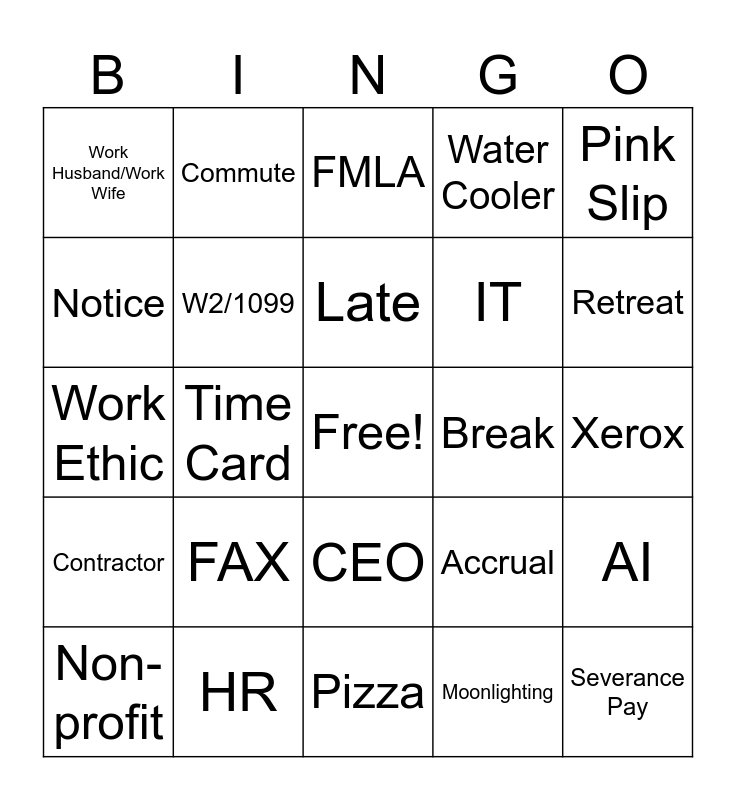 | B | I | N | G | O |
|---|---|---|---|---|
| Work Husband/Work Wife | Commute | FMLA | Water Cooler | Pink Slip |
| Notice | W2/1099 | Late | IT | Retreat |
| Work Ethic | Time Card | Free! | Break | Xerox |
| Contractor | FAX | CEO | Accrual | AI |
| Non-profit | HR | Pizza | Moonlighting | Severance Pay |